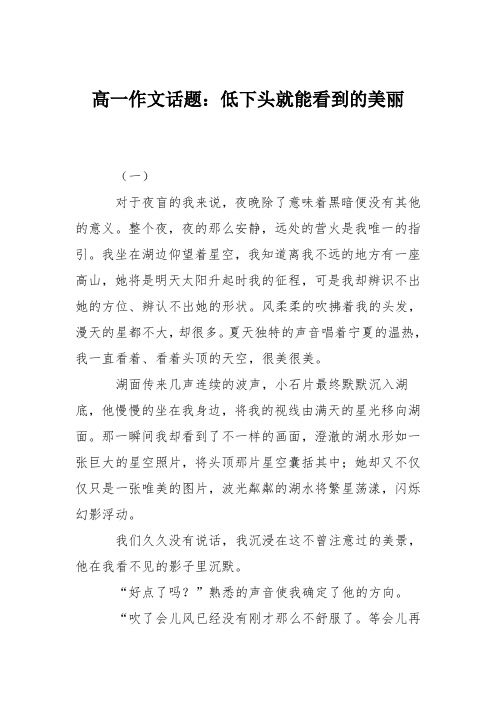 高一作文话题：低下头就能看到的美丽

（一）

对于夜盲的我来说，夜晚除了意味着黑暗便没有其他的意义。整个夜，夜的那么安静，远处的营火是我唯一的指引。我坐在湖边仰望着星空，我知道离我不远的地方有一座高山，她将是明天太阳升起时我的征程，可是我却辨识不出她的方位、辨认不出她的形状。风柔柔的吹拂着我的头发，漫天的星都不大，却很多。夏天独特的声音唱着宁夏的温热，我一直看着、看着头顶的天空，很美很美。

湖面传来几声连续的波声，小石片最终默默沉入湖底，他慢慢的坐在我身边，将我的视线由满天的星光移向湖面。那一瞬间我却看到了不一样的画面，澄澈的湖水形如一张巨大的星空照片，将头顶那片星空囊括其中；她却又不仅仅只是一张唯美的图片，波光粼粼的湖水将繁星荡漾，闪烁幻影浮动。

我们久久没有说话，我沉浸在这不曾注意过的美景，他在我看不见的影子里沉默。

“好点了吗？”熟悉的声音使我确定了他的方向。

“吹了会儿风已经没有刚才那么不舒服了。等会儿再